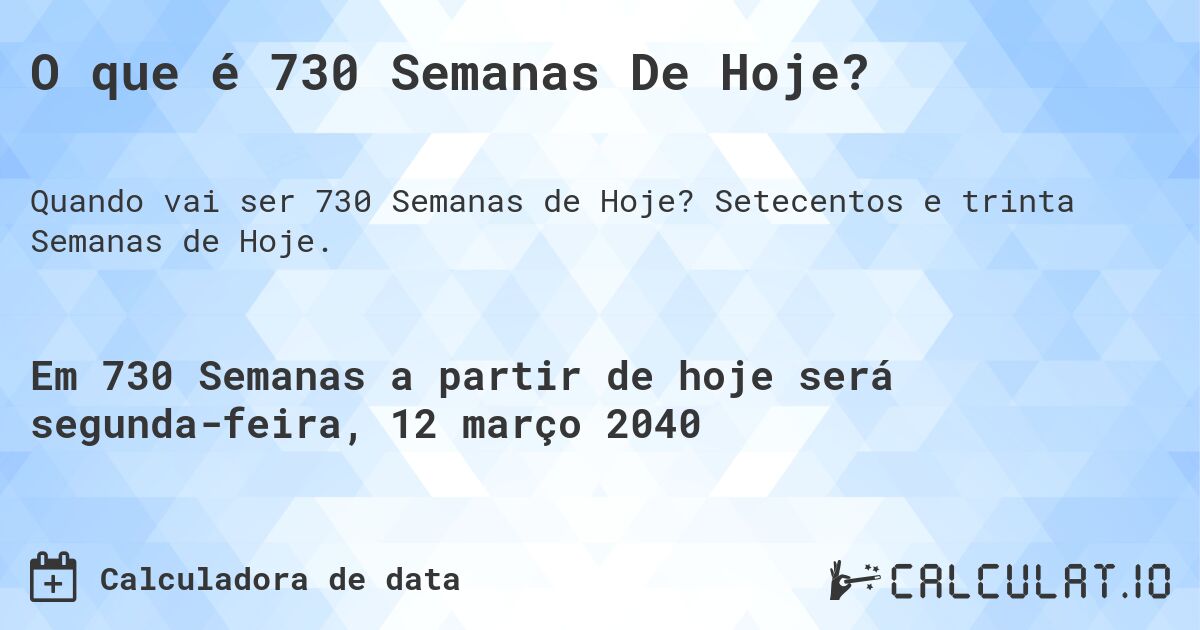 O que é 730 Semanas De Hoje?

Quando vai ser 730 Semanas de Hoje? Setecentos e trinta Semanas de Hoje.

Em 730 Semanas a partir de hoje será segunda-feira, 12 março 2040

Calculadora de data

CALCULAT.IO